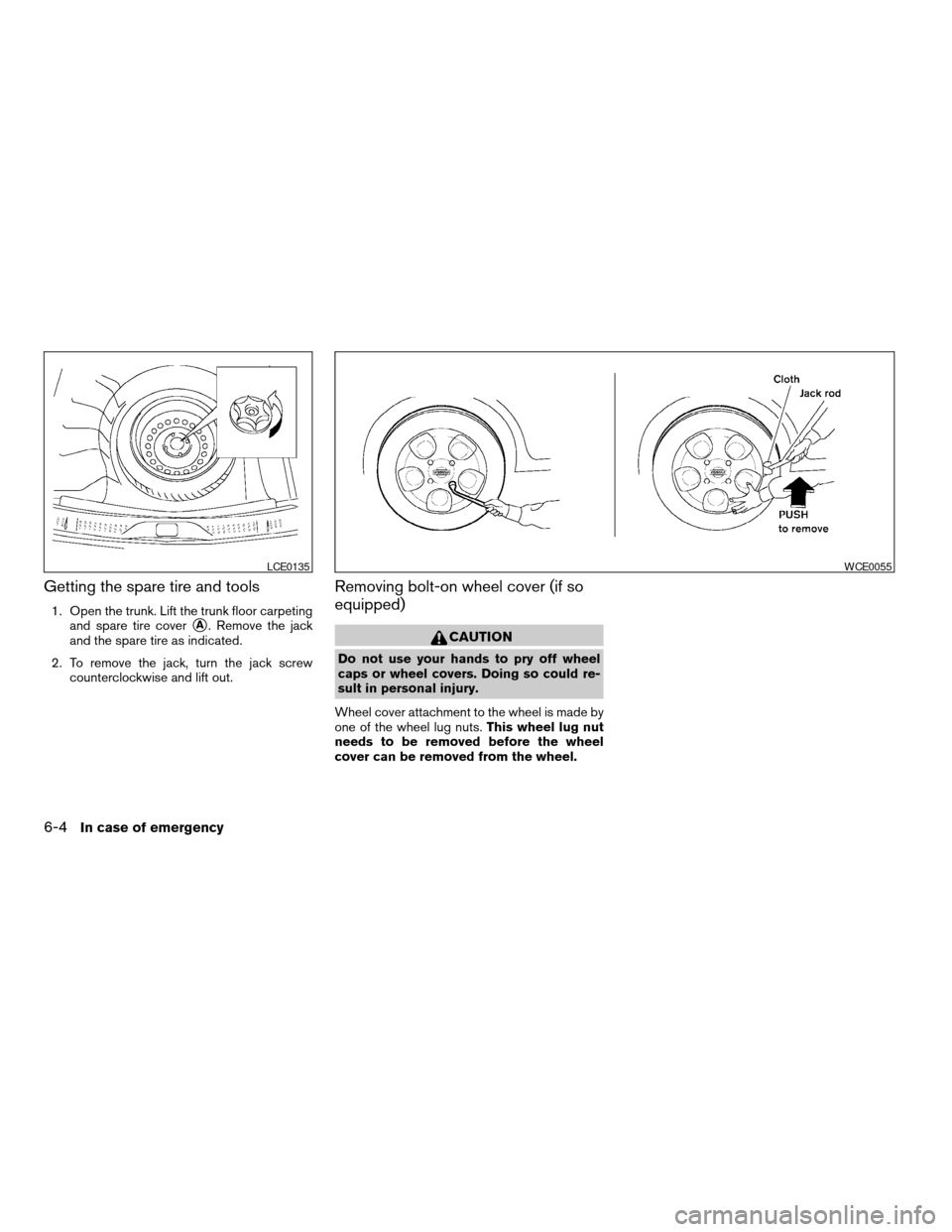 LCE0135

Getting the spare tire and tools

1. Open the trunk. Lift the trunk floor carpeting and spare tire cover Ⓐ. Remove the jack and the spare tire as indicated.

2. To remove the jack, turn the jack screw counterclockwise and lift out.

Cloth

Jack rod

PUSH to remove

WCE0055

Removing bolt-on wheel cover (if so equipped)

CAUTION

Do not use your hands to pry off wheel caps or wheel covers. Doing so could result in personal injury.

Wheel cover attachment to the wheel is made by one of the wheel lug nuts. This wheel lug nut needs to be removed before the wheel cover can be removed from the wheel.

6-4 In case of emergency

carmanualsonline.info